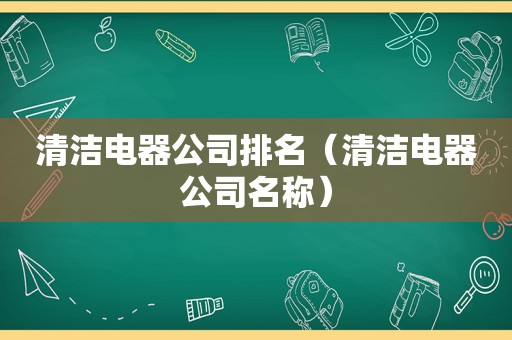 清洁电器公司排名（清洁电器公司名称）